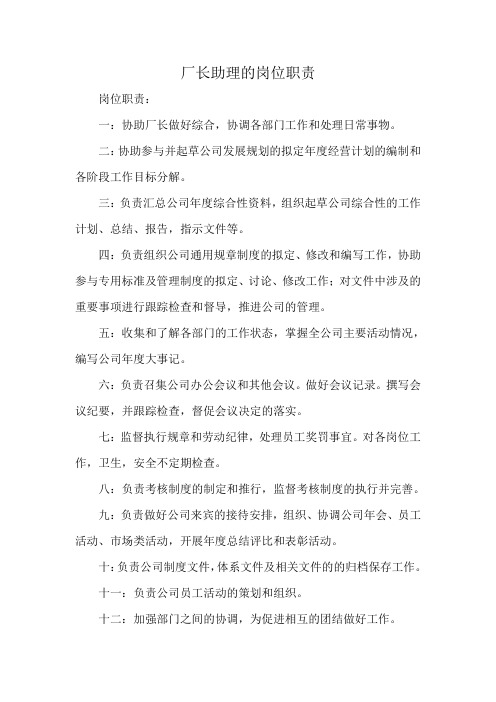 厂长助理的岗位职责

岗位职责：

一：协助厂长做好综合，协调各部门工作和处理日常事物。

二：协助参与并起草公司发展规划的拟定年度经营计划的编制和各阶段工作目标分解。

三：负责汇总公司年度综合性资料，组织起草公司综合性的工作计划、总结、报告，指示文件等。

四：负责组织公司通用规章制度的拟定、修改和编写工作，协助参与专用标准及管理制度的拟定、讨论、修改工作；对文件中涉及的重要事项进行跟踪检查和督导，推进公司的管理。

五：收集和了解各部门的工作状态，掌握全公司主要活动情况，编写公司年度大事记。

六：负责召集公司办公会议和其他会议。做好会议记录。撰写会议纪要，并跟踪检查，督促会议决定的落实。

七：监督执行规章和劳动纪律，处理员工奖罚事宜。对各岗位工作，卫生，安全不定期检查。

八：负责考核制度的制定和推行，监督考核制度的执行并完善。

九：负责做好公司来宾的接待安排，组织、协调公司年会、员工活动、市场类活动，开展年度总结评比和表彰活动。

十：负责公司制度文件，体系文件及相关文件的的归档保存工作。

十一：负责公司员工活动的策划和组织。

十二：加强部门之间的协调，为促进相互的团结做好工作。